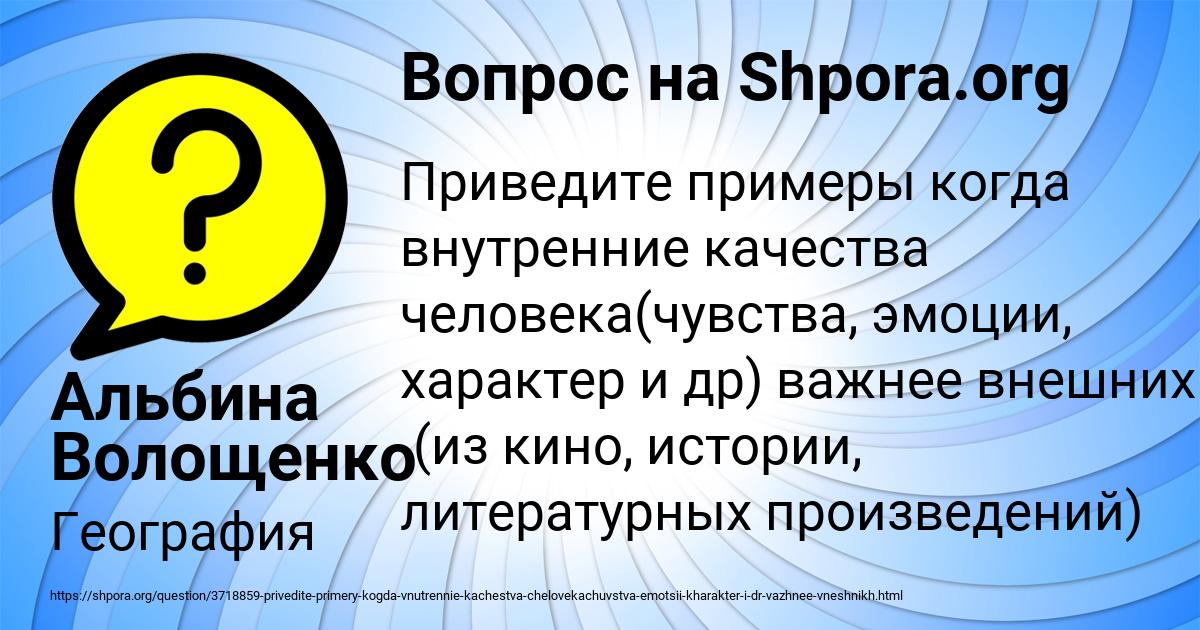 Вопрос на Shpora.org

Приведите примеры когда внутренние качества человека(чувства, эмоции, характер и др) важнее внешних (из кино, истории, литературных произведений)

Альбина Волощенко

География

https://shpora.org/question/3718859-privedite-primery-kogda-vnutrennie-kachestva-chelovekachuvstva-emotsii-kharakter-i-dr-vazhnee-vneshnikh.html